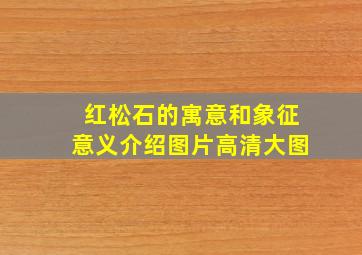 红松石的寓意和象征意义介绍图片高清大图